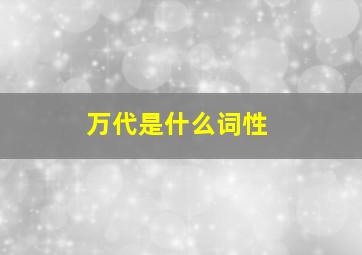 万代是什么词性